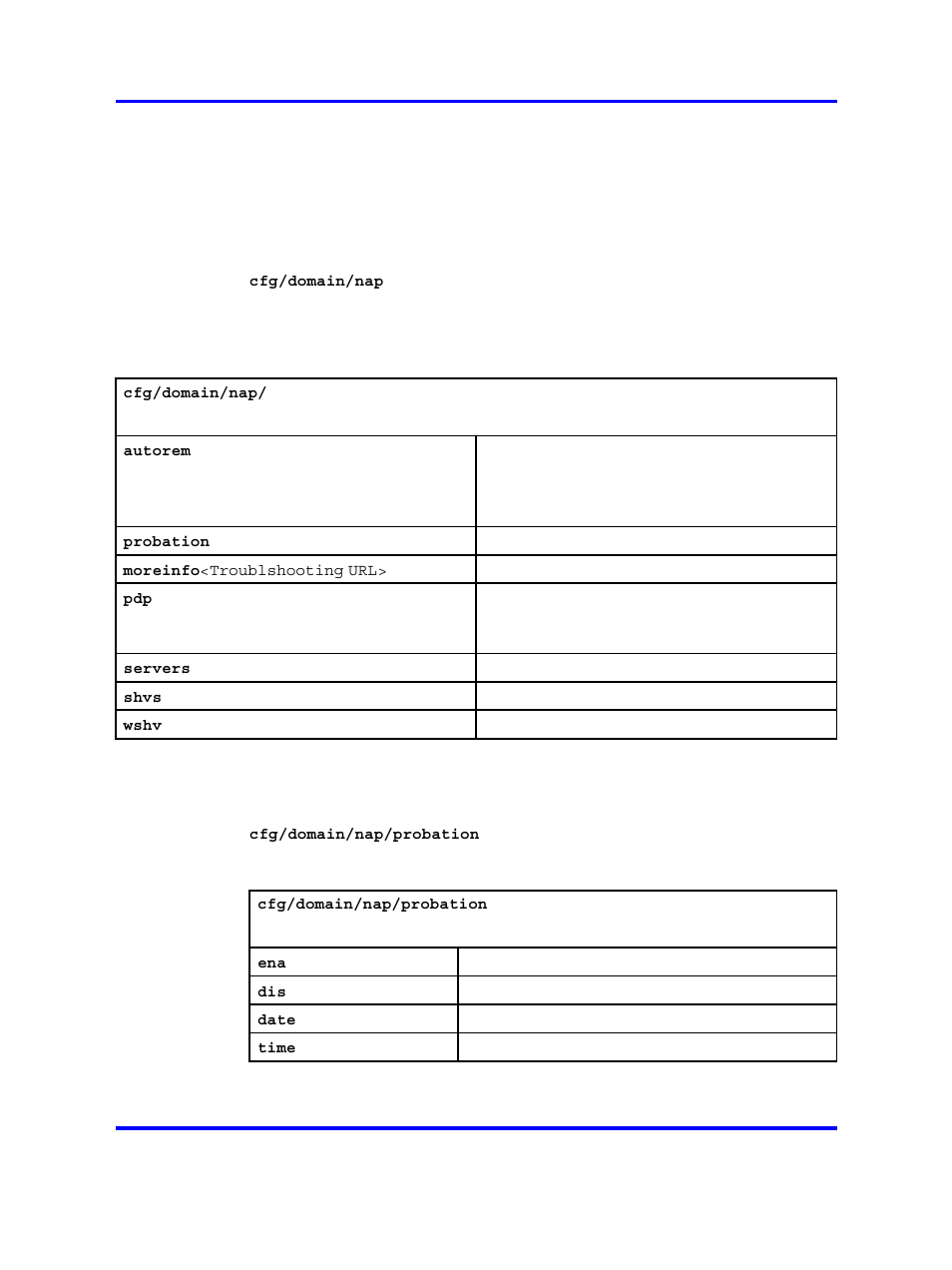 cfg/domain/nap

| cfg/domain/nap/ | |
|---|---|
| autorem | |
| probation | |
| moreinfo<Troublshooting URL> | |
| pdp | |
| servers | |
| shvs | |
| wshv | |

cfg/domain/nap/probation

| cfg/domain/nap/probation | |
|---|---|
| ena | |
| dis | |
| date | |
| time | |